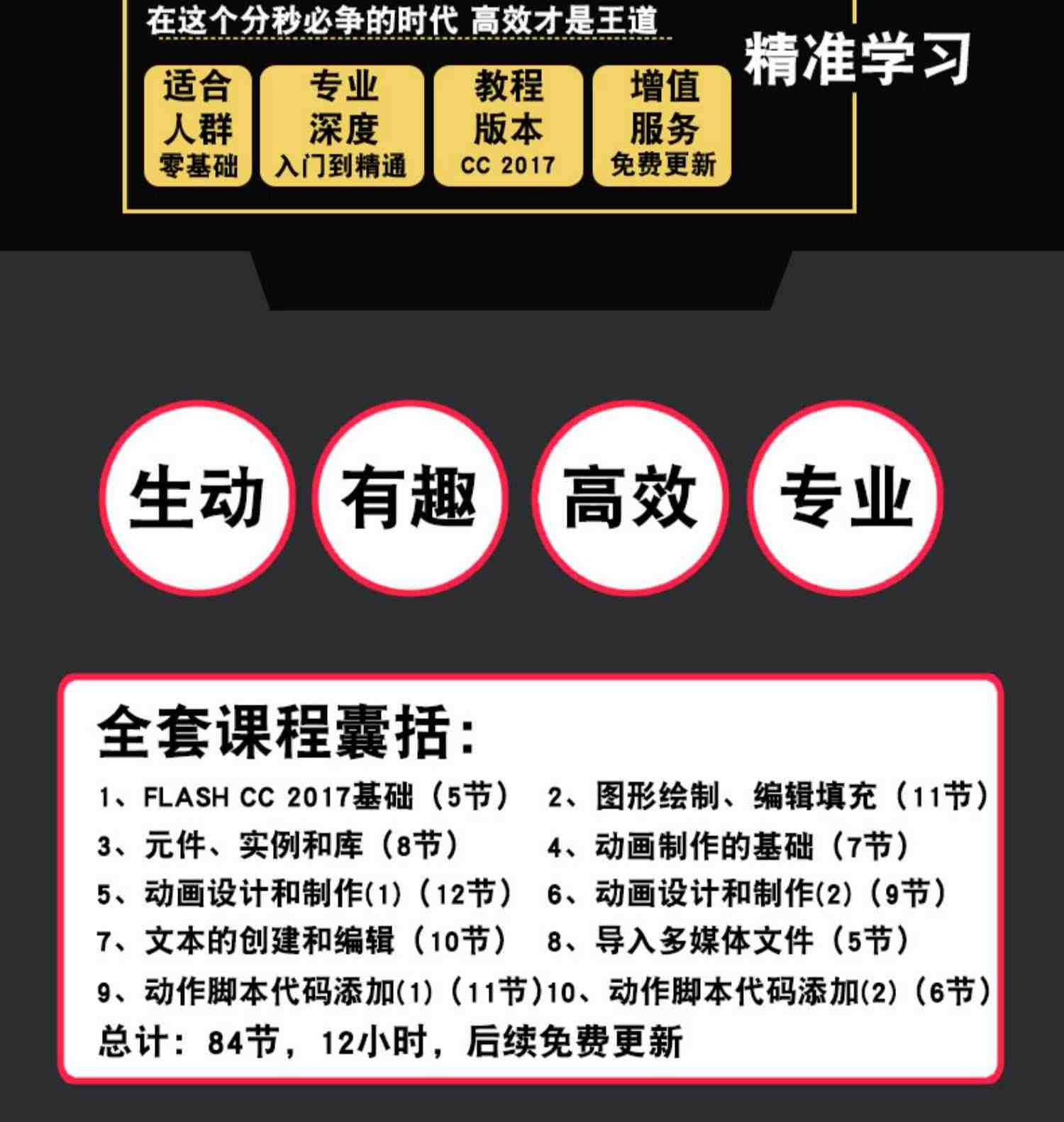 在这个分秒必争的时代 高效才是王道

精准学习

适合人群
零基础

专业深度
入门到精通

教程版本
CC 2017

增值服务
免费更新

生动

有趣

高效

专业

全套课程囊括：

1、FLASH CC 2017基础（5节）
2、图形绘制、编辑填充（11节）
3、元件、实例和库（8节）
4、动画制作的基础（7节）
5、动画设计和制作(1)（12节）
6、动画设计和制作(2)（9节）
7、文本的创建和编辑（10节）
8、导入多媒体文件（5节）
9、动作脚本代码添加(1)（11节）
10、动作脚本代码添加(2)（6节）
总计：84节，12小时，后续免费更新